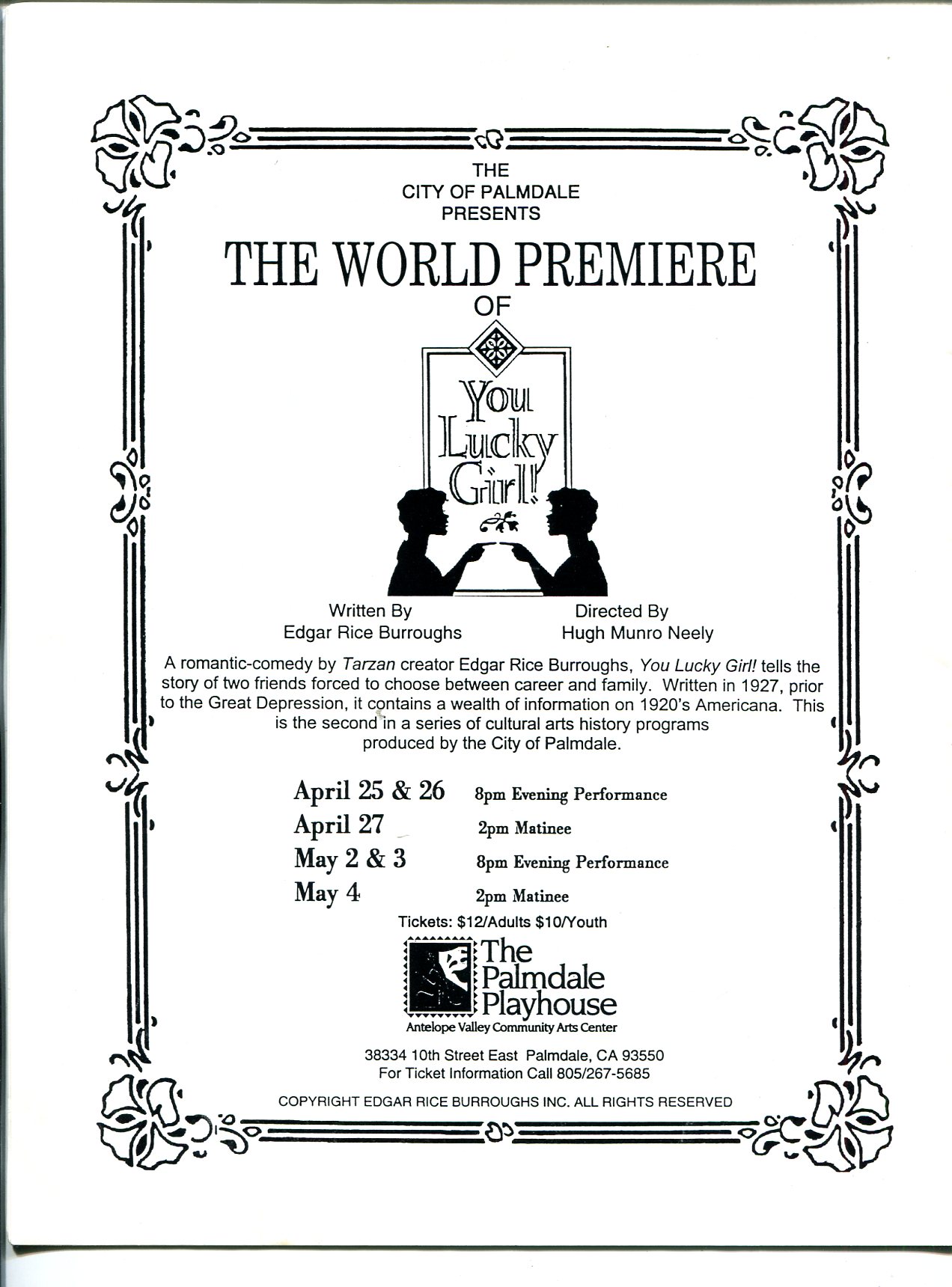 THE
CITY OF PALMDALE
PRESENTS

THE WORLD PREMIERE
OF

You
Lucky
Girl!

Written By
Edgar Rice Burroughs

Directed By
Hugh Munro Neely

A romantic-comedy by Tarzan creator Edgar Rice Burroughs, You Lucky Girl! tells the story of two friends forced to choose between career and family. Written in 1927, prior to the Great Depression, it contains a wealth of information on 1920's Americana. This is the second in a series of cultural arts history programs produced by the City of Palmdale.

April 25 & 26 8pm Evening Performance
April 27 2pm Matinee
May 2 & 3 8pm Evening Performance
May 4 2pm Matinee

Tickets: $12/Adults $10/Youth

The
Palmdale
Playhouse
Antelope Valley Community Arts Center

38334 10th Street East Palmdale, CA 93550
For Ticket Information Call 805/267-5685

COPYRIGHT EDGAR RICE BURROUGHS INC. ALL RIGHTS RESERVED